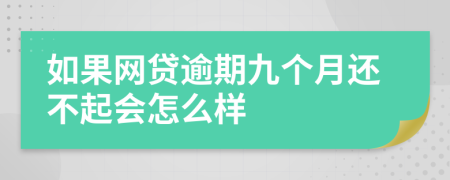 如果网贷逾期九个月还不起会怎么样